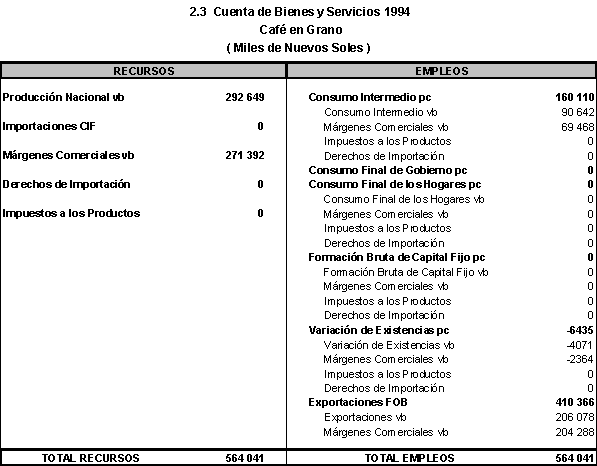 2.3 Cuenta de Bienes y Servicios 1994
Café en Grano
( Miles de Nuevos Soles )

| RECURSOS | | EMPLEOS | |
|---|---|---|---|
| Producción Nacional vb | 292 649 | Consumo Intermedio pc | 160 110 |
| | | Consumo Intermedio vb | 90 642 |
| Importaciones CIF | 0 | Márgenes Comerciales vb | 69 468 |
| | | Impuestos a los Productos | 0 |
| Márgenes Comerciales vb | 271 392 | Derechos de Importación | 0 |
| | | Consumo Final de Gobierno pc | 0 |
| Derechos de Importación | 0 | Consumo Final de los Hogares pc | 0 |
| | | Consumo Final de los Hogares vb | 0 |
| Impuestos a los Productos | 0 | Márgenes Comerciales vb | 0 |
| | | Impuestos a los Productos | 0 |
| | | Derechos de Importación | 0 |
| | | Formación Bruta de Capital Fijo pc | 0 |
| | | Formación Bruta de Capital Fijo vb | 0 |
| | | Márgenes Comerciales vb | 0 |
| | | Impuestos a los Productos | 0 |
| | | Derechos de Importación | 0 |
| | | Variación de Existencias pc | -6435 |
| | | Variación de Existencias vb | -4071 |
| | | Márgenes Comerciales vb | -2364 |
| | | Impuestos a los Productos | 0 |
| | | Derechos de Importación | 0 |
| | | Exportaciones FOB | 410 366 |
| | | Exportaciones vb | 206 078 |
| | | Márgenes Comerciales vb | 204 288 |
| TOTAL RECURSOS | 564 041 | TOTAL EMPLEOS | 564 041 |